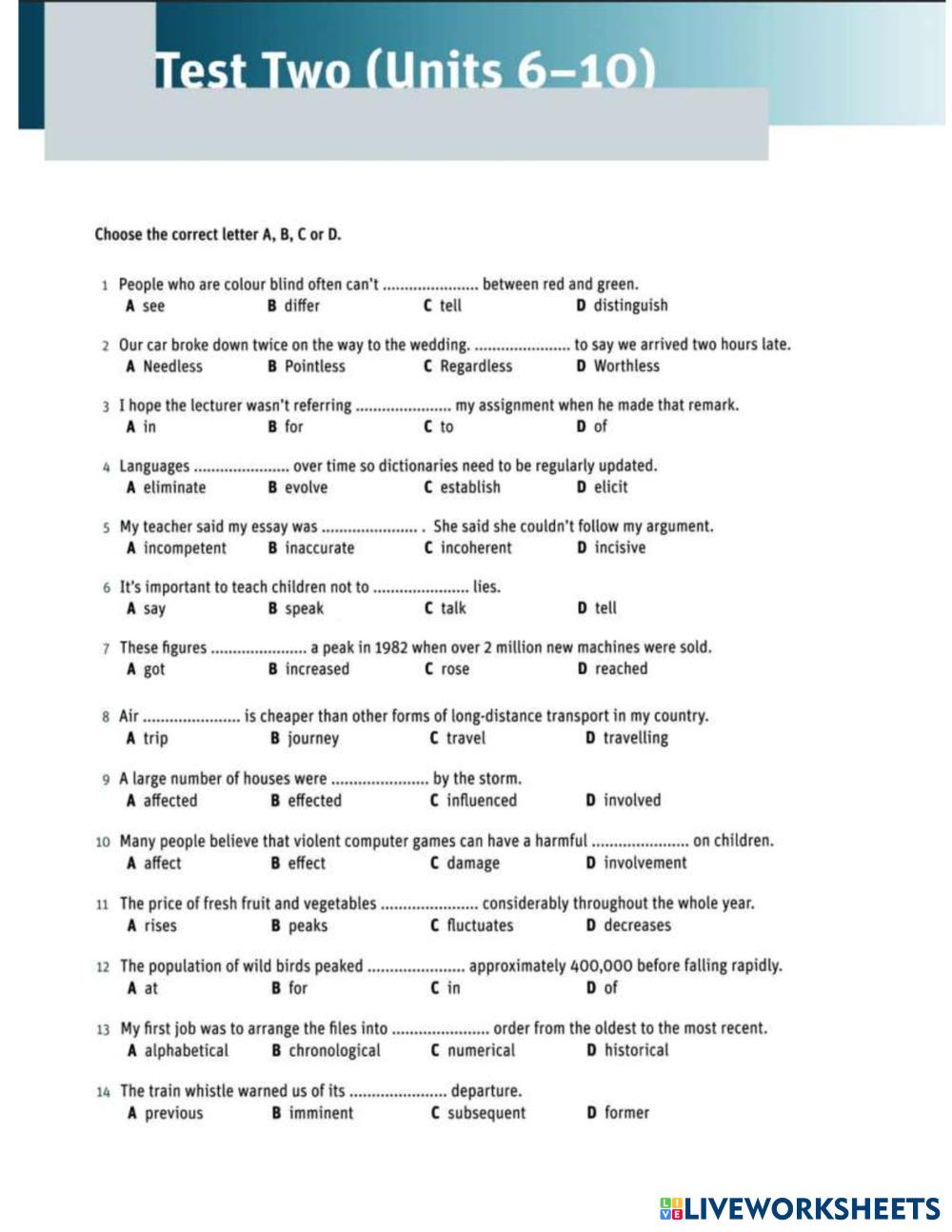 Test Two (Units 6–10)

Choose the correct letter A, B, C or D.

1 People who are colour blind often can't ...................... between red and green.
A see B differ C tell D distinguish

2 Our car broke down twice on the way to the wedding. ...................... to say we arrived two hours late.
A Needless B Pointless C Regardless D Worthless

3 I hope the lecturer wasn't referring ...................... my assignment when he made that remark.
A in B for C to D of

4 Languages ...................... over time so dictionaries need to be regularly updated.
A eliminate B evolve C establish D elicit

5 My teacher said my essay was ...................... . She said she couldn't follow my argument.
A incompetent B inaccurate C incoherent D incisive

6 It's important to teach children not to ...................... lies.
A say B speak C talk D tell

7 These figures ...................... a peak in 1982 when over 2 million new machines were sold.
A got B increased C rose D reached

8 Air ...................... is cheaper than other forms of long-distance transport in my country.
A trip B journey C travel D travelling

9 A large number of houses were ...................... by the storm.
A affected B effected C influenced D involved

10 Many people believe that violent computer games can have a harmful ...................... on children.
A affect B effect C damage D involvement

11 The price of fresh fruit and vegetables ...................... considerably throughout the whole year.
A rises B peaks C fluctuates D decreases

12 The population of wild birds peaked ...................... approximately 400,000 before falling rapidly.
A at B for C in D of

13 My first job was to arrange the files into ...................... order from the oldest to the most recent.
A alphabetical B chronological C numerical D historical

14 The train whistle warned us of its ...................... departure.
A previous B imminent C subsequent D former

LIVEWORKSHEETS